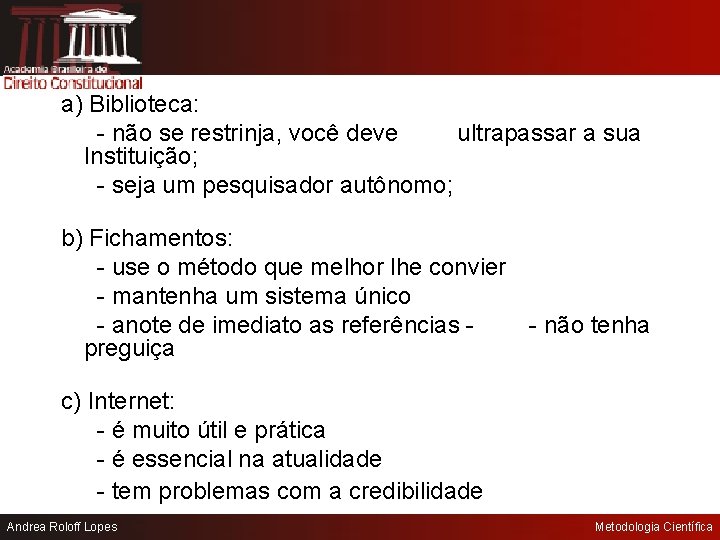 Academia Brasileira de
Direito Constitucional

a) Biblioteca:

- não se restrinja, você deve ultrapassar a sua Instituição;

- seja um pesquisador autônomo;

b) Fichamentos:

- use o método que melhor lhe convier

- mantenha um sistema único

- anote de imediato as referências - - não tenha preguiça

c) Internet:

- é muito útil e prática

- é essencial na atualidade

- tem problemas com a credibilidade

Andrea Roloff Lopes

Metodologia Científica